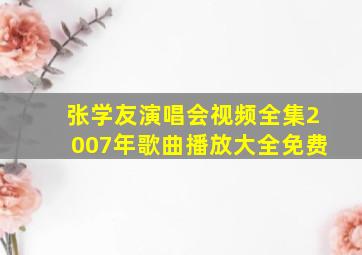 张学友演唱会视频全集2007年歌曲播放大全免费